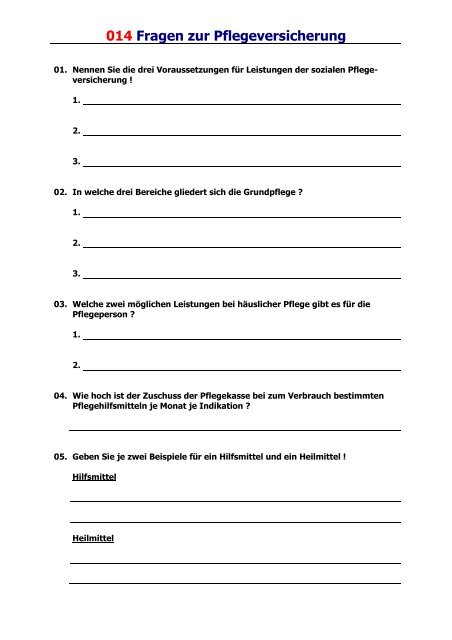 014 Fragen zur Pflegeversicherung

01. Nennen Sie die drei Voraussetzungen für Leistungen der sozialen Pflegeversicherung !

1.

2.

3.

02. In welche drei Bereiche gliedert sich die Grundpflege ?

1.

2.

3.

03. Welche zwei möglichen Leistungen bei häuslicher Pflege gibt es für die Pflegeperson ?

1.

2.

04. Wie hoch ist der Zuschuss der Pflegekasse bei zum Verbrauch bestimmten Pflegehilfsmitteln je Monat je Indikation ?

05. Geben Sie je zwei Beispiele für ein Hilfsmittel und ein Heilmittel !

Hilfsmittel

Heilmittel